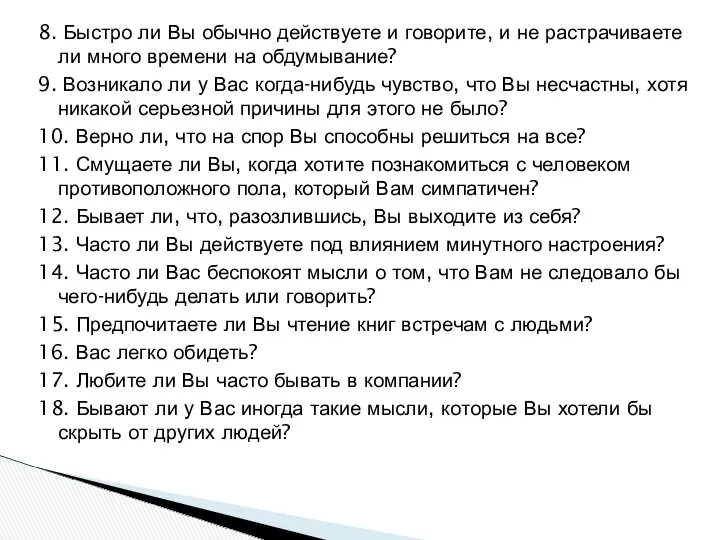 8. Быстро ли Вы обычно действуете и говорите, и не растрачиваете ли много времени на обдумывание?

9. Возникало ли у Вас когда-нибудь чувство, что Вы несчастны, хотя никакой серьезной причины для этого не было?

10. Верно ли, что на спор Вы способны решиться на все?

11. Смущаете ли Вы, когда хотите познакомиться с человеком противоположного пола, который Вам симпатичен?

12. Бывает ли, что, разозлившись, Вы выходите из себя?

13. Часто ли Вы действуете под влиянием минутного настроения?

14. Часто ли Вас беспокоят мысли о том, что Вам не следовало бы чего-нибудь делать или говорить?

15. Предпочитаете ли Вы чтение книг встречам с людьми?

16. Вас легко обидеть?

17. Любите ли Вы часто бывать в компании?

18. Бывают ли у Вас иногда такие мысли, которые Вы хотели бы скрыть от других людей?